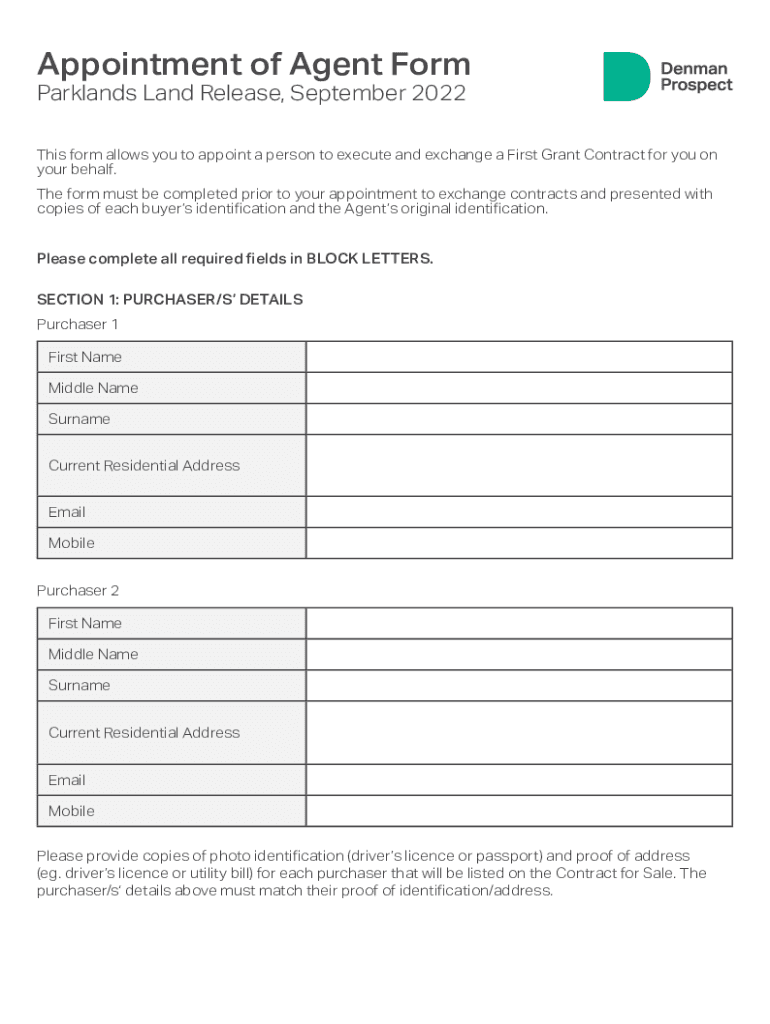 Appointment of Agent Form
Parklands Land Release, September 2022

Denman Prospect

This form allows you to appoint a person to execute and exchange a First Grant Contract for you on your behalf.

The form must be completed prior to your appointment to exchange contracts and presented with copies of each buyer's identification and the Agent's original identification.

Please complete all required fields in BLOCK LETTERS.

SECTION 1: PURCHASER/S' DETAILS
Purchaser 1

| First Name | |
|---|---|
| Middle Name | |
| Surname | |
| Current Residential Address | |
| Email | |
| Mobile | |

Purchaser 2

| First Name | |
|---|---|
| Middle Name | |
| Surname | |
| Current Residential Address | |
| Email | |
| Mobile | |

Please provide copies of photo identification (driver's licence or passport) and proof of address (eg. driver's licence or utility bill) for each purchaser that will be listed on the Contract for Sale. The purchaser/s' details above must match their proof of identification/address.